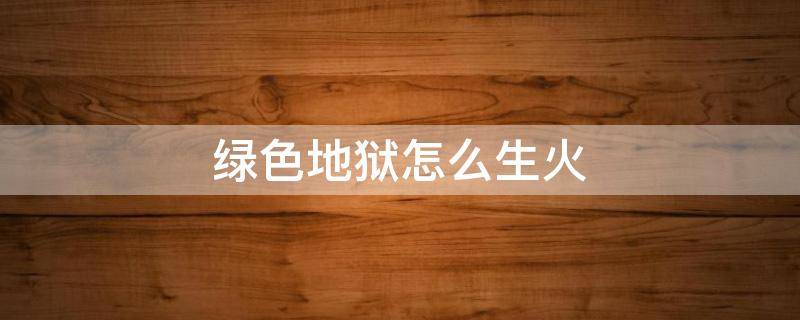 绿色地狱怎么生火